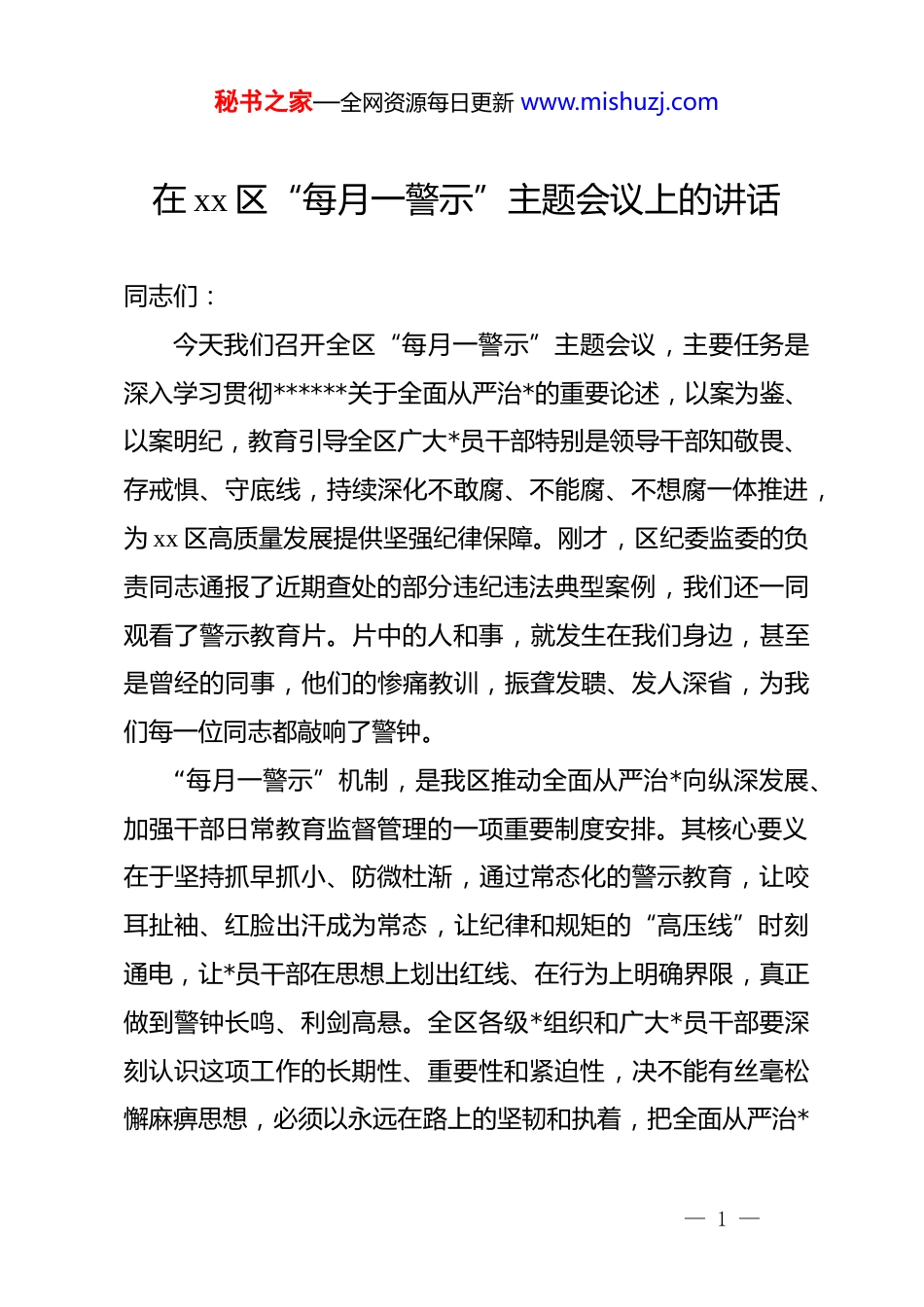 秘书之家—全网资源每日更新 www.mishuzj.com

在 xx 区“每月一警示”主题会议上的讲话

同志们：

今天我们召开全区“每月一警示”主题会议，主要任务是深入学习贯彻******关于全面从严治*的重要论述，以案为鉴、以案明纪，教育引导全区广大*员干部特别是领导干部知敬畏、存戒惧、守底线，持续深化不敢腐、不能腐、不想腐一体推进，为 xx 区高质量发展提供坚强纪律保障。刚才，区纪委监委的负责同志通报了近期查处的部分违纪违法典型案例，我们还一同观看了警示教育片。片中的人和事，就发生在我们身边，甚至是曾经的同事，他们的惨痛教训，振聋发聩、发人深省，为我们每一位同志都敲响了警钟。

“每月一警示”机制，是我区推动全面从严治*向纵深发展、加强干部日常教育监督管理的一项重要制度安排。其核心要义在于坚持抓早抓小、防微杜渐，通过常态化的警示教育，让咬耳扯袖、红脸出汗成为常态，让纪律和规矩的“高压线”时刻通电，让*员干部在思想上划出红线、在行为上明确界限，真正做到警钟长鸣、利剑高悬。全区各级*组织和广大*员干部要深刻认识这项工作的长期性、重要性和紧迫性，决不能有丝毫松懈麻痹思想，必须以永远在路上的坚韧和执着，把全面从严治*

— 1 —